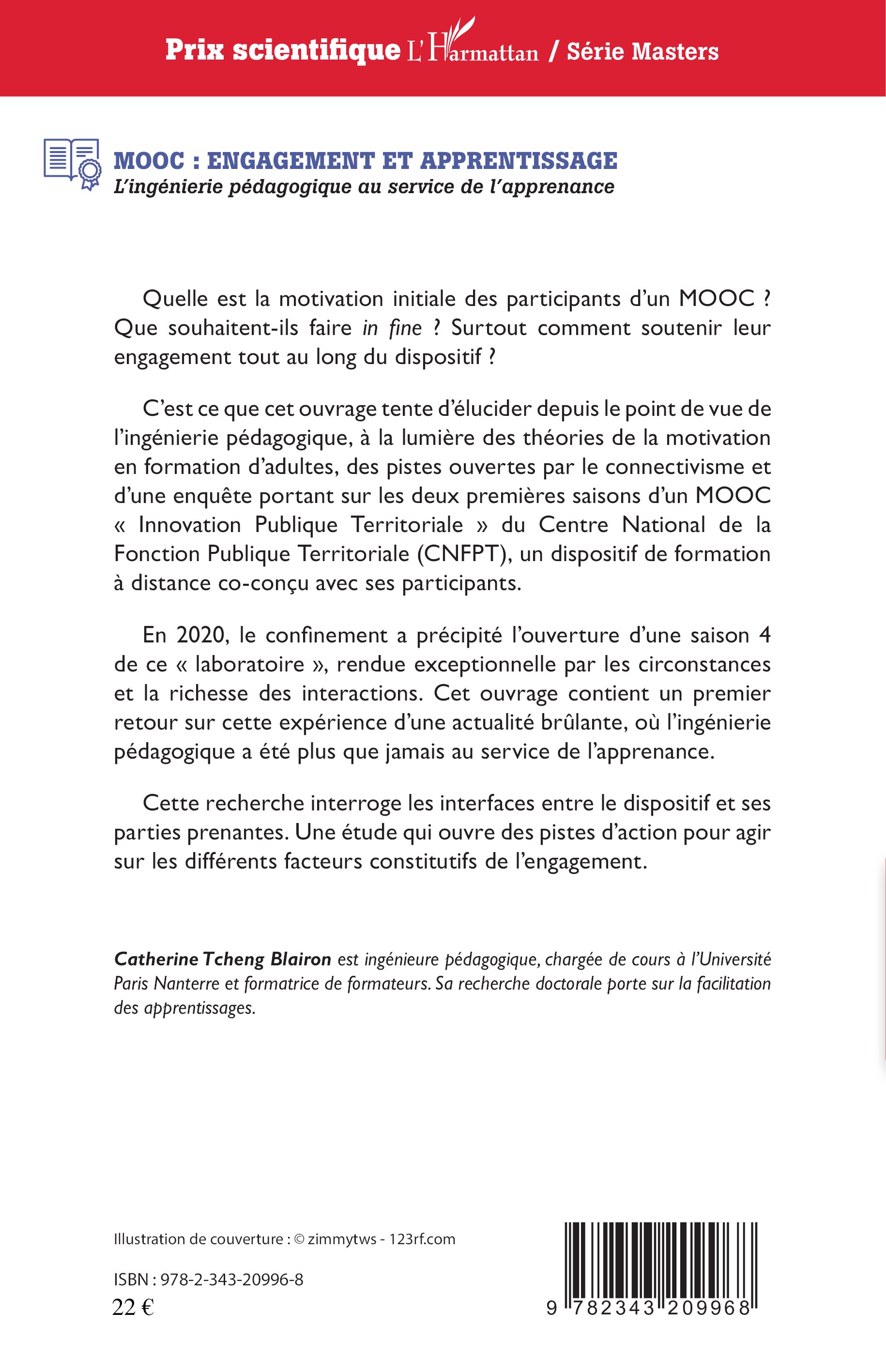 Prix scientifique L'Harmattan / Série Masters

MOOC : ENGAGEMENT ET APPRENTISSAGE
L'ingénierie pédagogique au service de l'apprenance

Quelle est la motivation initiale des participants d'un MOOC ? Que souhaitent-ils faire in fine ? Surtout comment soutenir leur engagement tout au long du dispositif ?

C'est ce que cet ouvrage tente d'élucider depuis le point de vue de l'ingénierie pédagogique, à la lumière des théories de la motivation en formation d'adultes, des pistes ouvertes par le connectivisme et d'une enquête portant sur les deux premières saisons d'un MOOC « Innovation Publique Territoriale » du Centre National de la Fonction Publique Territoriale (CNFPT), un dispositif de formation à distance co-conçu avec ses participants.

En 2020, le confinement a précipité l'ouverture d'une saison 4 de ce « laboratoire », rendue exceptionnelle par les circonstances et la richesse des interactions. Cet ouvrage contient un premier retour sur cette expérience d'une actualité brûlante, où l'ingénierie pédagogique a été plus que jamais au service de l'apprenance.

Cette recherche interroge les interfaces entre le dispositif et ses parties prenantes. Une étude qui ouvre des pistes d'action pour agir sur les différents facteurs constitutifs de l'engagement.

Catherine Tcheng Blairon est ingénieure pédagogique, chargée de cours à l'Université Paris Nanterre et formatrice de formateurs. Sa recherche doctorale porte sur la facilitation des apprentissages.

Illustration de couverture : © zimmytws - 123rf.com

ISBN : 978-2-343-20996-8
22 €

9 782343 209968